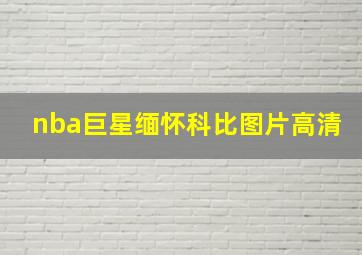 nba巨星缅怀科比图片高清